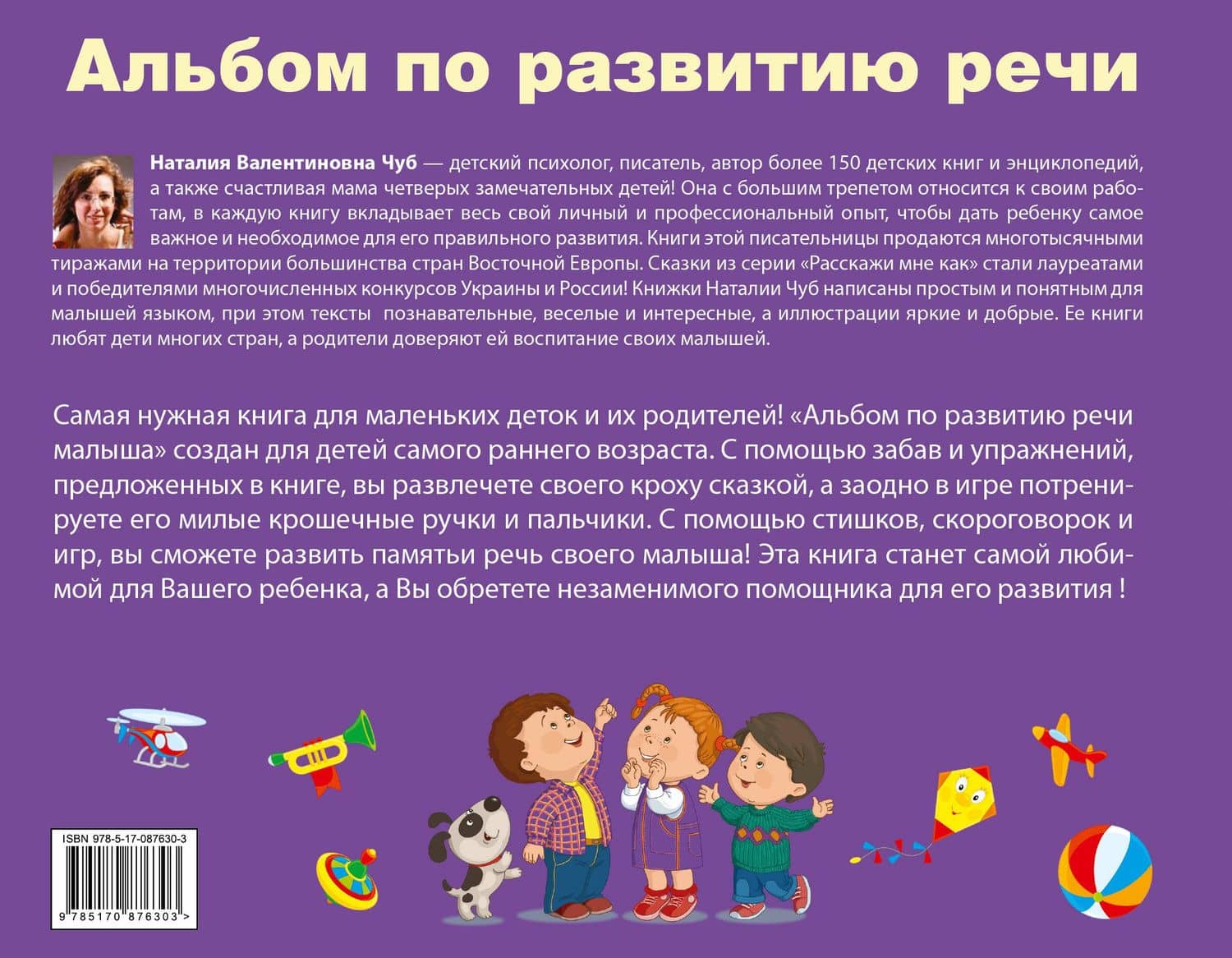 Альбом по развитию речи

Наталия Валентиновна Чуб — детский психолог, писатель, автор более 150 детских книг и энциклопедий, а также счастливая мама четверых замечательных детей! Она с большим трепетом относится к своим работам, в каждую книгу вкладывает весь свой личный и профессиональный опыт, чтобы дать ребенку самое важное и необходимое для его правильного развития. Книги этой писательницы продаются многотысячными тиражами на территории большинства стран Восточной Европы. Сказки из серии «Расскажи мне как» стали лауреатами и победителями многочисленных конкурсов Украины и России! Книжки Наталии Чуб написаны простым и понятным для малышей языком, при этом тексты познавательные, веселые и интересные, а иллюстрации яркие и добрые. Ее книги любят дети многих стран, а родители доверяют ей воспитание своих малышей.

Самая нужная книга для маленьких деток и их родителей! «Альбом по развитию речи малыша» создан для детей самого раннего возраста. С помощью забав и упражнений, предложенных в книге, вы развлечете своего кроху сказкой, а заодно в игре потренируете его милые крошечные ручки и пальчики. С помощью стишков, скороговорок и игр, вы сможете развить памятьи речь своего малыша! Эта книга станет самой любимой для Вашего ребенка, а Вы обретете незаменимого помощника для его развития !

ISBN 978-5-17-087630-3
9 785170 876303 >